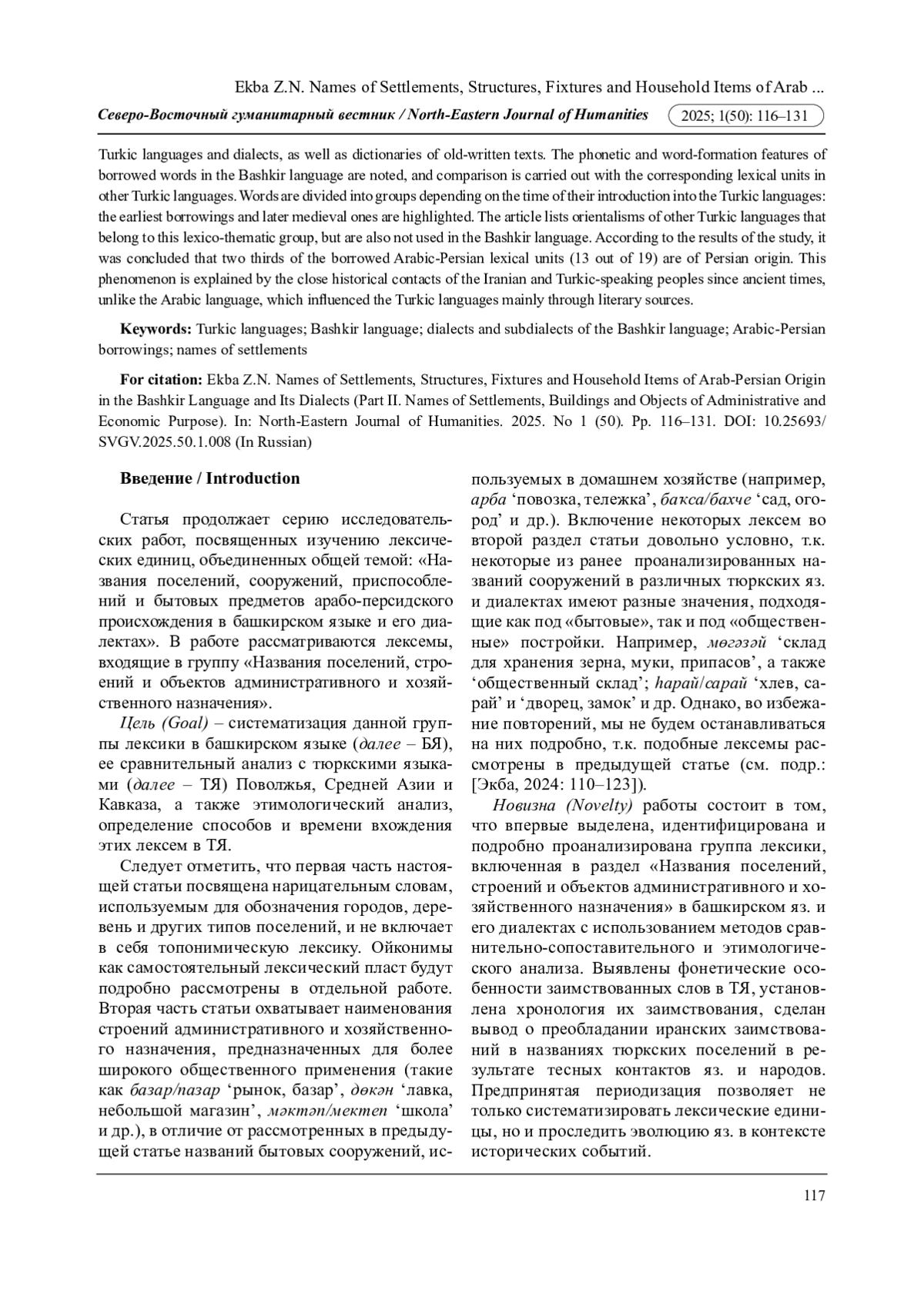 Ekba Z.N. Names of Settlements, Structures, Fixtures and Household Items of Arab ...

Северо-Восточный гуманитарный вестник / North-Eastern Journal of Humanities 2025; 1(50): 116–131

Turkic languages and dialects, as well as dictionaries of old-written texts. The phonetic and word-formation features of borrowed words in the Bashkir language are noted, and comparison is carried out with the corresponding lexical units in other Turkic languages. Words are divided into groups depending on the time of their introduction into the Turkic languages: the earliest borrowings and later medieval ones are highlighted. The article lists orientalisms of other Turkic languages that belong to this lexico-thematic group, but are also not used in the Bashkir language. According to the results of the study, it was concluded that two thirds of the borrowed Arabic-Persian lexical units (13 out of 19) are of Persian origin. This phenomenon is explained by the close historical contacts of the Iranian and Turkic-speaking peoples since ancient times, unlike the Arabic language, which influenced the Turkic languages mainly through literary sources.

Keywords: Turkic languages; Bashkir language; dialects and subdialects of the Bashkir language; Arabic-Persian borrowings; names of settlements

For citation: Ekba Z.N. Names of Settlements, Structures, Fixtures and Household Items of Arab-Persian Origin in the Bashkir Language and Its Dialects (Part II. Names of Settlements, Buildings and Objects of Administrative and Economic Purpose). In: North-Eastern Journal of Humanities. 2025. No 1 (50). Pp. 116–131. DOI: 10.25693/SVGV.2025.50.1.008 (In Russian)

Введение / Introduction

Статья продолжает серию исследовательских работ, посвященных изучению лексических единиц, объединенных общей темой: «Названия поселений, сооружений, приспособлений и бытовых предметов арабо-персидского происхождения в башкирском языке и его диалектах». В работе рассматриваются лексемы, входящие в группу «Названия поселений, строений и объектов административного и хозяйственного назначения».

Цель (Goal) – систематизация данной группы лексики в башкирском языке (далее – БЯ), ее сравнительный анализ с тюркскими языками (далее – ТЯ) Поволжья, Средней Азии и Кавказа, а также этимологический анализ, определение способов и времени вхождения этих лексем в ТЯ.

Следует отметить, что первая часть настоящей статьи посвящена нарицательным словам, используемым для обозначения городов, деревень и других типов поселений, и не включает в себя топонимическую лексику. Ойконимы как самостоятельный лексический пласт будут подробно рассмотрены в отдельной работе. Вторая часть статьи охватывает наименования строений административного и хозяйственного назначения, предназначенных для более широкого общественного применения (такие как базар/пазар ‘рынок, базар’, дөкән ‘лавка, небольшой магазин’, мәктәп/мектеп ‘школа’ и др.), в отличие от рассмотренных в предыдущей статье названий бытовых сооружений, используемых в домашнем хозяйстве (например, арба ‘повозка, тележка’, баҡса/бахче ‘сад, огород’ и др.). Включение некоторых лексем во второй раздел статьи довольно условно, т.к. некоторые из ранее проанализированных названий сооружений в различных тюркских яз. и диалектах имеют разные значения, подходящие как под «бытовые», так и под «общественные» постройки. Например, мөгәзәй ‘склад для хранения зерна, муки, припасов’, а также ‘общественный склад’; һарай/сарай ‘хлев, сарай’ и ‘дворец, замок’ и др. Однако, во избежание повторений, мы не будем останавливаться на них подробно, т.к. подобные лексемы рассмотрены в предыдущей статье (см. подр.: [Экба, 2024: 110–123]).

Новизна (Novelty) работы состоит в том, что впервые выделена, идентифицирована и подробно проанализирована группа лексики, включенная в раздел «Названия поселений, строений и объектов административного и хозяйственного назначения» в башкирском яз. и его диалектах с использованием методов сравнительно-сопоставительного и этимологического анализа. Выявлены фонетические особенности заимствованных слов в ТЯ, установлена хронология их заимствования, сделан вывод о преобладании иранских заимствований в названиях тюркских поселений в результате тесных контактов яз. и народов. Предпринятая периодизация позволяет не только систематизировать лексические единицы, но и проследить эволюцию яз. в контексте исторических событий.

117